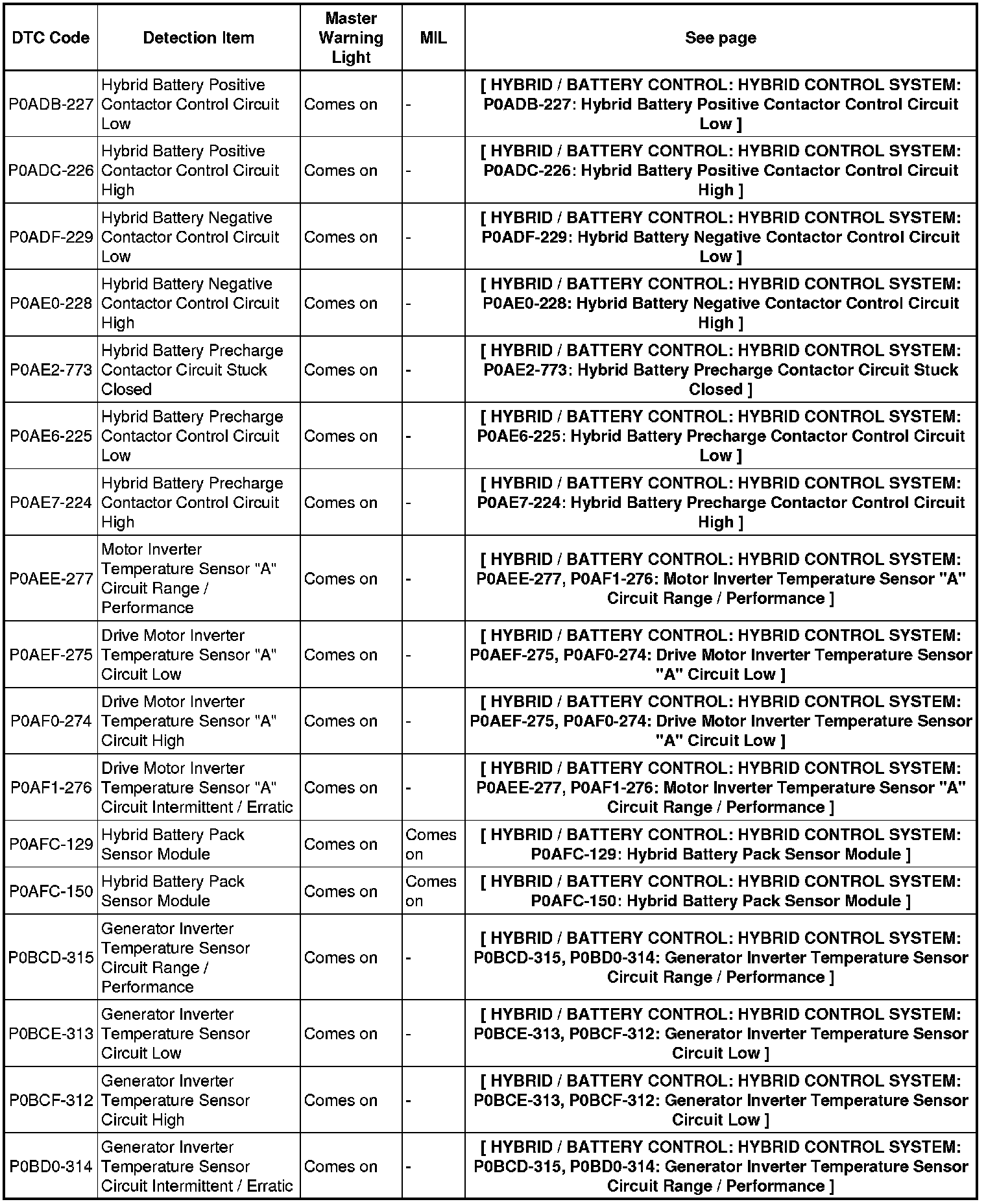 | DTC Code | Detection Item | Master Warning Light | MIL | See page |
|---|---|---|---|---|
| P0ADB-227 | Hybrid Battery Positive Contactor Control Circuit Low | Comes on | - | [ HYBRID / BATTERY CONTROL: HYBRID CONTROL SYSTEM: P0ADB-227: Hybrid Battery Positive Contactor Control Circuit Low ] |
| P0ADC-226 | Hybrid Battery Positive Contactor Control Circuit High | Comes on | - | [ HYBRID / BATTERY CONTROL: HYBRID CONTROL SYSTEM: P0ADC-226: Hybrid Battery Positive Contactor Control Circuit High ] |
| P0ADF-229 | Hybrid Battery Negative Contactor Control Circuit Low | Comes on | - | [ HYBRID / BATTERY CONTROL: HYBRID CONTROL SYSTEM: P0ADF-229: Hybrid Battery Negative Contactor Control Circuit Low ] |
| P0AE0-228 | Hybrid Battery Negative Contactor Control Circuit High | Comes on | - | [ HYBRID / BATTERY CONTROL: HYBRID CONTROL SYSTEM: P0AE0-228: Hybrid Battery Negative Contactor Control Circuit High ] |
| P0AE2-773 | Hybrid Battery Precharge Contactor Circuit Stuck Closed | Comes on | - | [ HYBRID / BATTERY CONTROL: HYBRID CONTROL SYSTEM: P0AE2-773: Hybrid Battery Precharge Contactor Circuit Stuck Closed ] |
| P0AE6-225 | Hybrid Battery Precharge Contactor Control Circuit Low | Comes on | - | [ HYBRID / BATTERY CONTROL: HYBRID CONTROL SYSTEM: P0AE6-225: Hybrid Battery Precharge Contactor Control Circuit Low ] |
| P0AE7-224 | Hybrid Battery Precharge Contactor Control Circuit High | Comes on | - | [ HYBRID / BATTERY CONTROL: HYBRID CONTROL SYSTEM: P0AE7-224: Hybrid Battery Precharge Contactor Control Circuit High ] |
| P0AEE-277 | Motor Inverter Temperature Sensor "A" Circuit Range / Performance | Comes on | - | [ HYBRID / BATTERY CONTROL: HYBRID CONTROL SYSTEM: P0AEE-277, P0AF1-276: Motor Inverter Temperature Sensor "A" Circuit Range / Performance ] |
| P0AEF-275 | Drive Motor Inverter Temperature Sensor "A" Circuit Low | Comes on | - | [ HYBRID / BATTERY CONTROL: HYBRID CONTROL SYSTEM: P0AEF-275, P0AF0-274: Drive Motor Inverter Temperature Sensor "A" Circuit Low ] |
| P0AF0-274 | Drive Motor Inverter Temperature Sensor "A" Circuit High | Comes on | - | [ HYBRID / BATTERY CONTROL: HYBRID CONTROL SYSTEM: P0AEF-275, P0AF0-274: Drive Motor Inverter Temperature Sensor "A" Circuit Low ] |
| P0AF1-276 | Drive Motor Inverter Temperature Sensor "A" Circuit Intermittent / Erratic | Comes on | - | [ HYBRID / BATTERY CONTROL: HYBRID CONTROL SYSTEM: P0AEE-277, P0AF1-276: Motor Inverter Temperature Sensor "A" Circuit Range / Performance ] |
| P0AFC-129 | Hybrid Battery Pack Sensor Module | Comes on | Comes on | [ HYBRID / BATTERY CONTROL: HYBRID CONTROL SYSTEM: P0AFC-129: Hybrid Battery Pack Sensor Module ] |
| P0AFC-150 | Hybrid Battery Pack Sensor Module | Comes on | Comes on | [ HYBRID / BATTERY CONTROL: HYBRID CONTROL SYSTEM: P0AFC-150: Hybrid Battery Pack Sensor Module ] |
| P0BCD-315 | Generator Inverter Temperature Sensor Circuit Range / Performance | Comes on | - | [ HYBRID / BATTERY CONTROL: HYBRID CONTROL SYSTEM: P0BCD-315, P0BD0-314: Generator Inverter Temperature Sensor Circuit Range / Performance ] |
| P0BCE-313 | Generator Inverter Temperature Sensor Circuit Low | Comes on | - | [ HYBRID / BATTERY CONTROL: HYBRID CONTROL SYSTEM: P0BCE-313, P0BCF-312: Generator Inverter Temperature Sensor Circuit Low ] |
| P0BCF-312 | Generator Inverter Temperature Sensor Circuit High | Comes on | - | [ HYBRID / BATTERY CONTROL: HYBRID CONTROL SYSTEM: P0BCE-313, P0BCF-312: Generator Inverter Temperature Sensor Circuit Low ] |
| P0BD0-314 | Generator Inverter Temperature Sensor Circuit Intermittent / Erratic | Comes on | - | [ HYBRID / BATTERY CONTROL: HYBRID CONTROL SYSTEM: P0BCD-315, P0BD0-314: Generator Inverter Temperature Sensor Circuit Range / Performance ] |